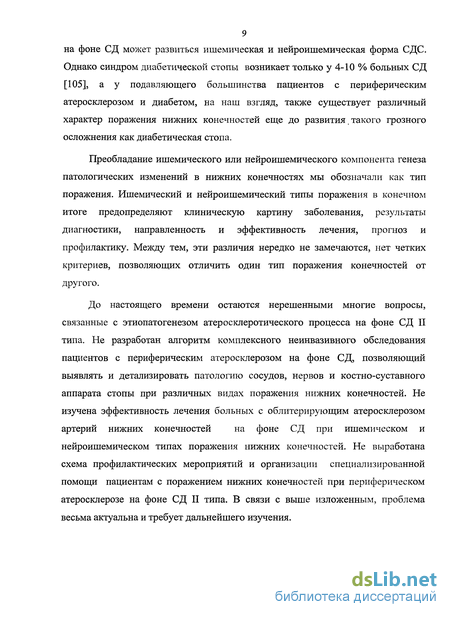 9

на фоне СД может развиться ишемическая и нейроишемическая форма СДС. Однако синдром диабетической стопы возникает только у 4-10 % больных СД [105], а у подавляющего большинства пациентов с периферическим атеросклерозом и диабетом, на наш взгляд, также существует различный характер поражения нижних конечностей еще до развития такого грозного осложнения как диабетическая стопа.

Преобладание ишемического или нейроишемического компонента генеза патологических изменений в нижних конечностях мы обозначали как тип поражения. Ишемический и нейроишемический типы поражения в конечном итоге предопределяют клиническую картину заболевания, результаты диагностики, направленность и эффективность лечения, прогноз и профилактику. Между тем, эти различия нередко не замечаются, нет четких критериев, позволяющих отличить один тип поражения конечностей от другого.

До настоящего времени остаются нерешенными многие вопросы, связанные с этиопатогенезом атеросклеротического процесса на фоне СД II типа. Не разработан алгоритм комплексного неинвазивного обследования пациентов с периферическим атеросклерозом на фоне СД, позволяющий выявлять и детализировать патологию сосудов, нервов и костно-суставного аппарата стопы при различных видах поражения нижних конечностей. Не изучена эффективность лечения больных с облитерирующим атеросклерозом артерий нижних конечностей на фоне СД при ишемическом и нейроишемическом типах поражения нижних конечностей. Не выработана схема профилактических мероприятий и организации специализированной помощи пациентам с поражением нижних конечностей при периферическом атеросклерозе на фоне СД II типа. В связи с выше изложенным, проблема весьма актуальна и требует дальнейшего изучения.

dsLib.net
библиотека диссертаций